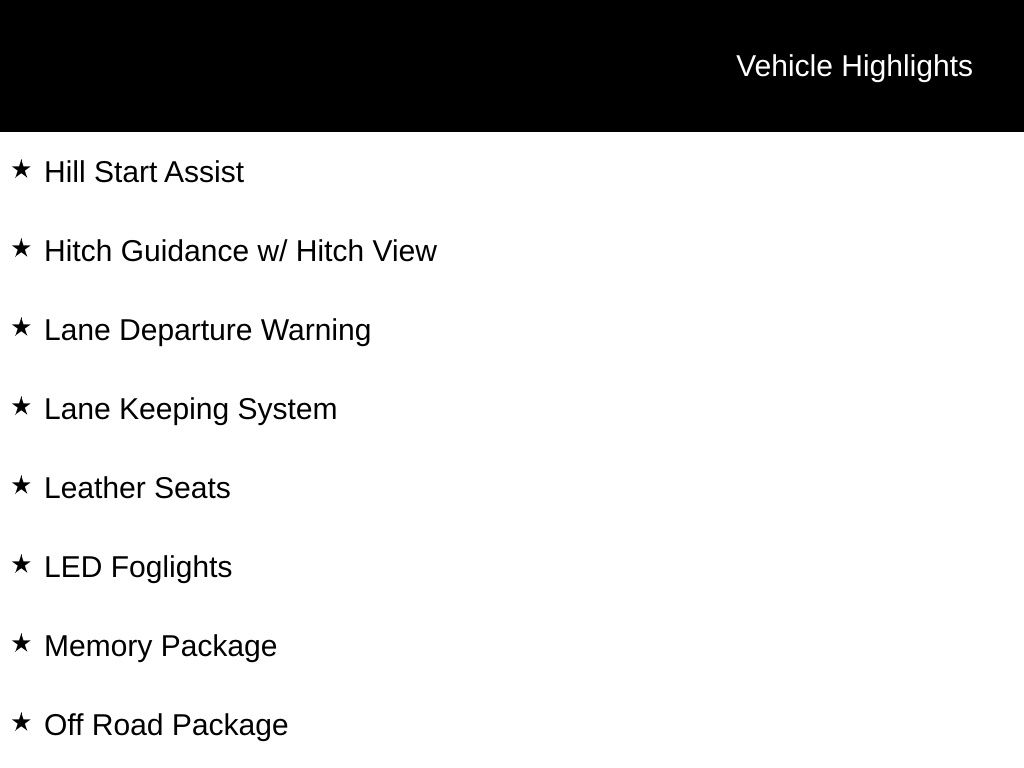 Vehicle Highlights

★ Hill Start Assist

★ Hitch Guidance w/ Hitch View

★ Lane Departure Warning

★ Lane Keeping System

★ Leather Seats

★ LED Foglights

★ Memory Package

★ Off Road Package